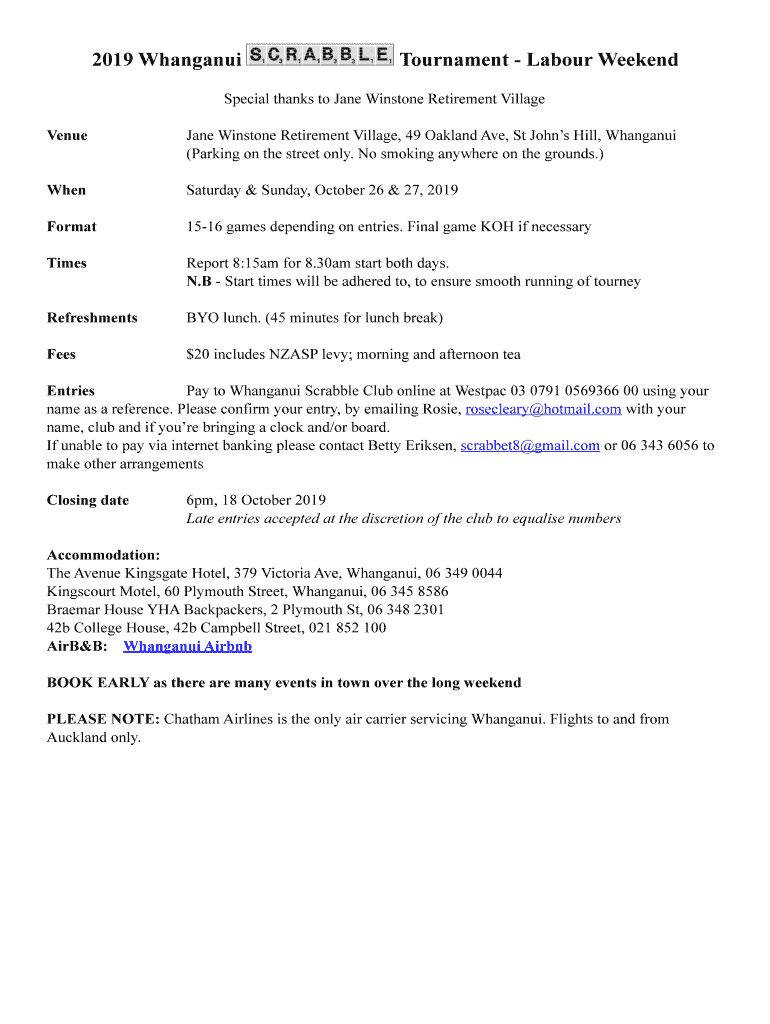 2019 Whanganui SCRABBLE Tournament - Labour Weekend

Special thanks to Jane Winstone Retirement Village

Venue Jane Winstone Retirement Village, 49 Oakland Ave, St John's Hill, Whanganui (Parking on the street only. No smoking anywhere on the grounds.)

When Saturday & Sunday, October 26 & 27, 2019

Format 15-16 games depending on entries. Final game KOH if necessary

Times Report 8:15am for 8.30am start both days.
N.B - Start times will be adhered to, to ensure smooth running of tourney

Refreshments BYO lunch. (45 minutes for lunch break)

Fees $20 includes NZASP levy; morning and afternoon tea

Entries Pay to Whanganui Scrabble Club online at Westpac 03 0791 0569366 00 using your name as a reference. Please confirm your entry, by emailing Rosie, rosecleary@hotmail.com with your name, club and if you're bringing a clock and/or board.
If unable to pay via internet banking please contact Betty Eriksen, scrabbet8@gmail.com or 06 343 6056 to make other arrangements

Closing date 6pm, 18 October 2019
Late entries accepted at the discretion of the club to equalise numbers

Accommodation:
The Avenue Kingsgate Hotel, 379 Victoria Ave, Whanganui, 06 349 0044
Kingscourt Motel, 60 Plymouth Street, Whanganui, 06 345 8586
Braemar House YHA Backpackers, 2 Plymouth St, 06 348 2301
42b College House, 42b Campbell Street, 021 852 100
AirB&B: Whanganui Airbnb

BOOK EARLY as there are many events in town over the long weekend

PLEASE NOTE: Chatham Airlines is the only air carrier servicing Whanganui. Flights to and from Auckland only.